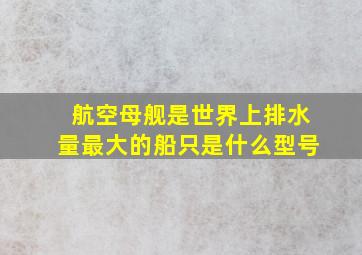 航空母舰是世界上排水量最大的船只是什么型号